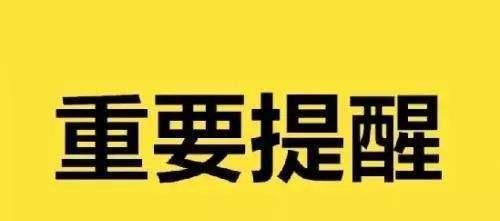 重要提醒